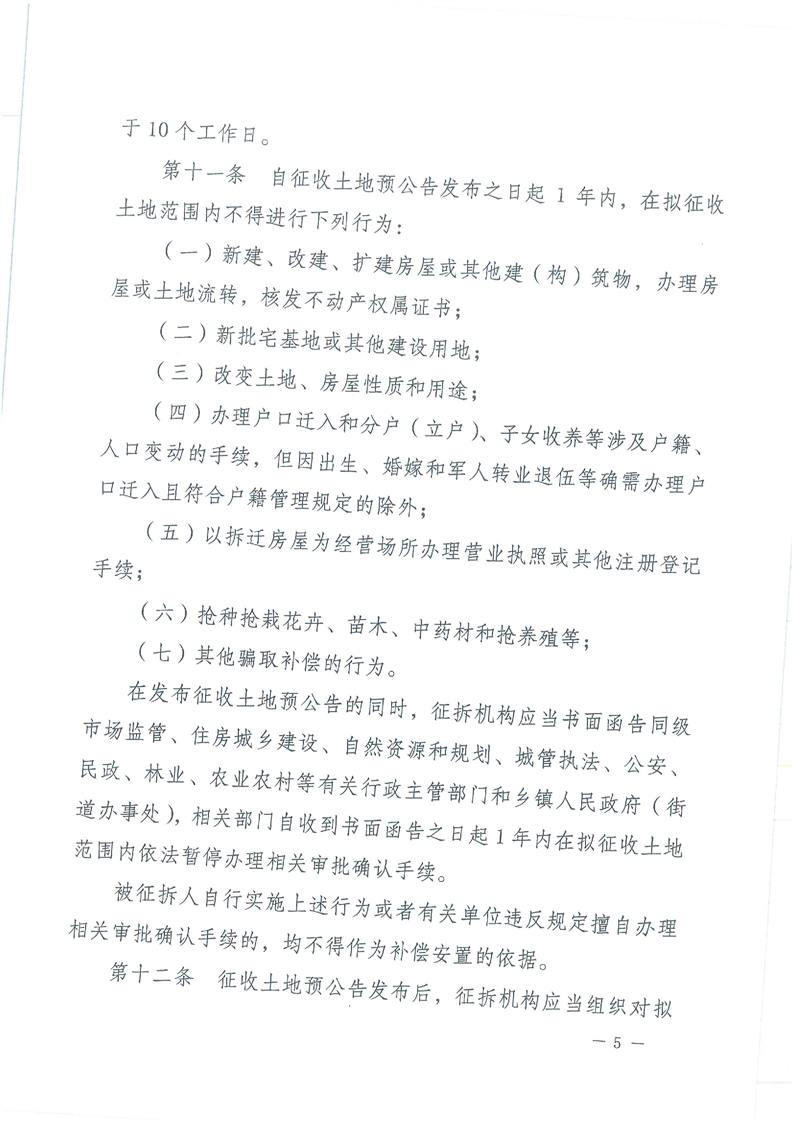 于10个工作日。

第十一条　自征收土地预公告发布之日起 1 年内，在拟征收土地范围内不得进行下列行为：

（一）新建、改建、扩建房屋或其他建（构）筑物，办理房屋或土地流转，核发不动产权属证书；

（二）新批宅基地或其他建设用地；

（三）改变土地、房屋性质和用途；

（四）办理户口迁入和分户（立户）、子女收养等涉及户籍、人口变动的手续，但因出生、婚嫁和军人转业退伍等确需办理户口迁入且符合户籍管理规定的除外；

（五）以拆迁房屋为经营场所办理营业执照或其他注册登记手续；

（六）抢种抢栽花卉、苗木、中药材和抢养殖等；

（七）其他骗取补偿的行为。

在发布征收土地预公告的同时，征拆机构应当书面函告同级市场监管、住房城乡建设、自然资源和规划、城管执法、公安、民政、林业、农业农村等有关行政主管部门和乡镇人民政府（街道办事处），相关部门自收到书面函告之日起1年内在拟征收土地范围内依法暂停办理相关审批确认手续。

被征拆人自行实施上述行为或者有关单位违反规定擅自办理相关审批确认手续的，均不得作为补偿安置的依据。

第十二条　征收土地预公告发布后，征拆机构应当组织对拟

— 5 —